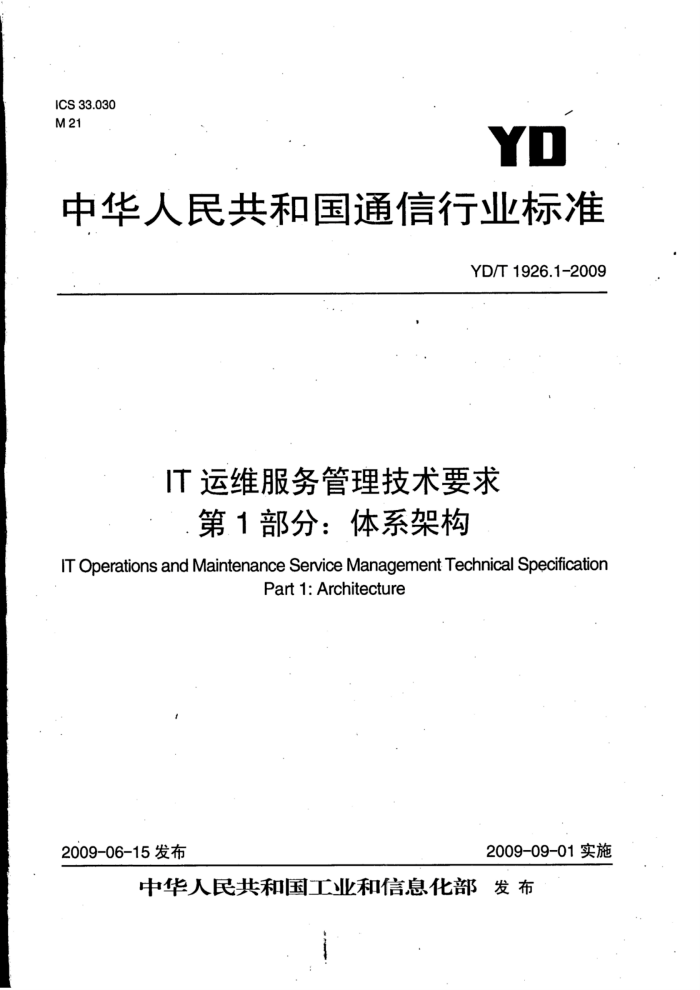 ICS 33.030
M 21

YD

中华人民共和国通信行业标准

YD/T 1926.1-2009

IT 运维服务管理技术要求
第 1 部分：体系架构

IT Operations and Maintenance Service Management Technical Specification
Part 1: Architecture

2009-06-15 发布

2009-09-01 实施

中华人民共和国工业和信息化部 发布